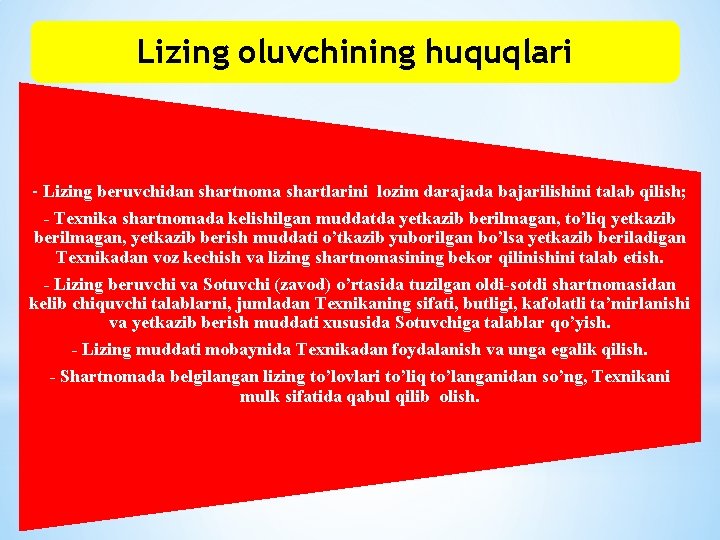 Lizing oluvchining huquqlari

- Lizing beruvchidan shartnoma shartlarini lozim darajada bajarilishini talab qilish;

- Texnika shartnomada kelishilgan muddatda yetkazib berilmagan, to’liq yetkazib berilmagan, yetkazib berish muddati o’tkazib yuborilgan bo’lsa yetkazib beriladigan Texnikadan voz kechish va lizing shartnomasining bekor qilinishini talab etish.

- Lizing beruvchi va Sotuvchi (zavod) o’rtasida tuzilgan oldi-sotdi shartnomasidan kelib chiquvchi talablarni, jumladan Texnikaning sifati, butligi, kafolatli ta’mirlanishi va yetkazib berish muddati xususida Sotuvchiga talablar qo’yish.

- Lizing muddati mobaynida Texnikadan foydalanish va unga egalik qilish.

- Shartnomada belgilangan lizing to’lovlari to’liq to’langanidan so’ng, Texnikani mulk sifatida qabul qilib olish.